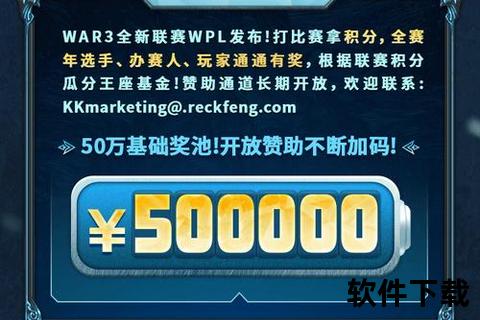 WAR3全新联赛WPL发布!打比赛拿积分，全赛年选手、办赛人、玩家通通有奖，根据联赛积分瓜分王座基金!赞助通道长期开放，欢迎联系：KKmarketing@.reckfeng.com

50万基础奖池!开放赞助不断加码!

¥500000

软件下载